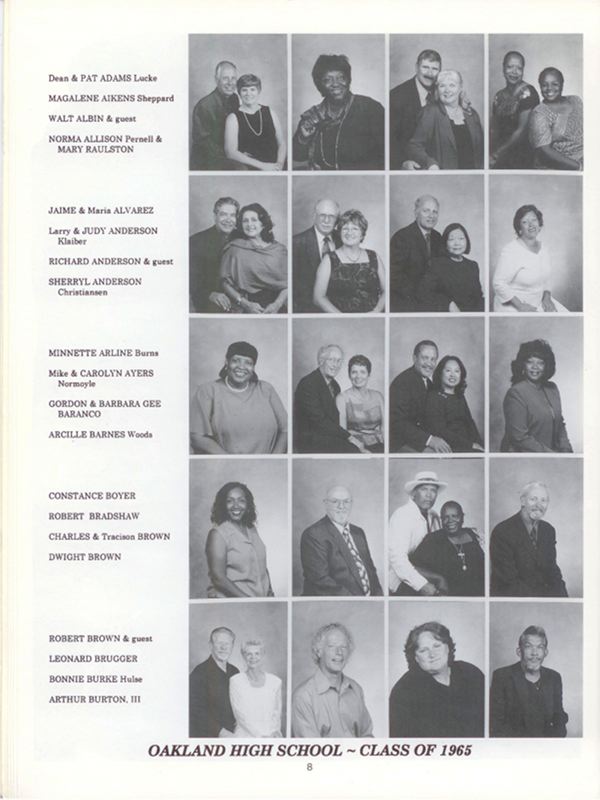 Dean & PAT ADAMS Lucke

MAGALENE AIKENS Sheppard

WALT ALBIN & guest

NORMA ALLISON Pernell & MARY RAULSTON

JAIME & Maria ALVAREZ

Larry & JUDY ANDERSON Klaiber

RICHARD ANDERSON & guest

SHERRYL ANDERSON Christiansen

MINNETTE ARLINE Burns

Mike & CAROLYN AYERS Normoyle

GORDON & BARBARA GEE BARANCO

ARCILLE BARNES Woods

CONSTANCE BOYER

ROBERT BRADSHAW

CHARLES & Tracison BROWN

DWIGHT BROWN

ROBERT BROWN & guest

LEONARD BRUGGER

BONNIE BURKE Hulse

ARTHUR BURTON, III

OAKLAND HIGH SCHOOL ~ CLASS OF 1965

8